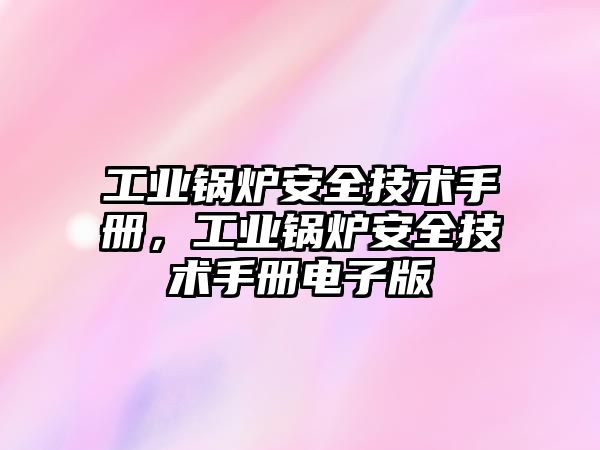 工业锅炉安全技术手册，工业锅炉安全技术手册电子版